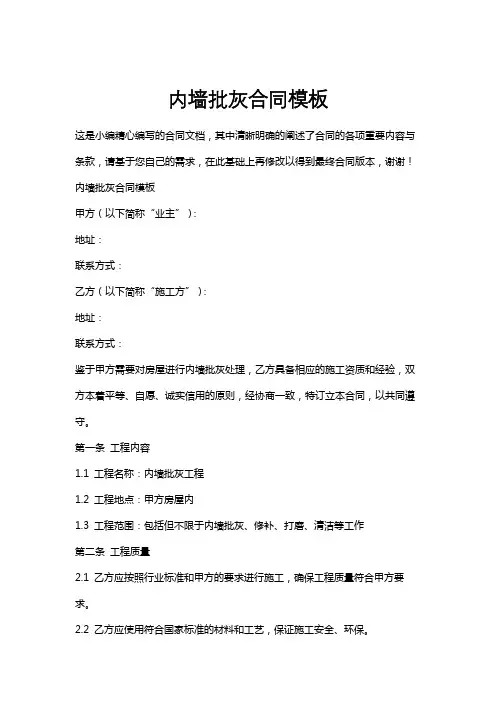 内墙批灰合同模板

这是小编精心编写的合同文档，其中清晰明确的阐述了合同的各项重要内容与条款，请基于您自己的需求，在此基础上再修改以得到最终合同版本，谢谢！

内墙批灰合同模板

甲方（以下简称“业主”）：

地址：

联系方式：

乙方（以下简称“施工方”）：

地址：

联系方式：

鉴于甲方需要对房屋进行内墙批灰处理，乙方具备相应的施工资质和经验，双方本着平等、自愿、诚实信用的原则，经协商一致，特订立本合同，以共同遵守。

第一条 工程内容

1.1 工程名称：内墙批灰工程

1.2 工程地点：甲方房屋内

1.3 工程范围：包括但不限于内墙批灰、修补、打磨、清洁等工作

第二条 工程质量

2.1 乙方应按照行业标准和甲方的要求进行施工，确保工程质量符合甲方要求。

2.2 乙方应使用符合国家标准的材料和工艺，保证施工安全、环保。